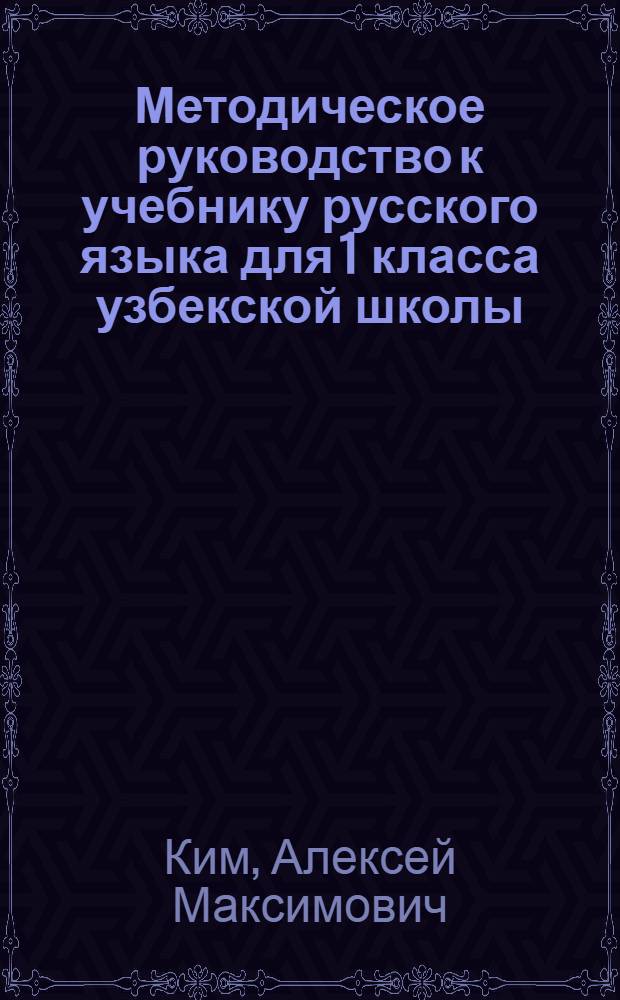 Методическое руководство к учебнику русского языка для 1 класса узбекской школы

Ким, Алексей Максимович